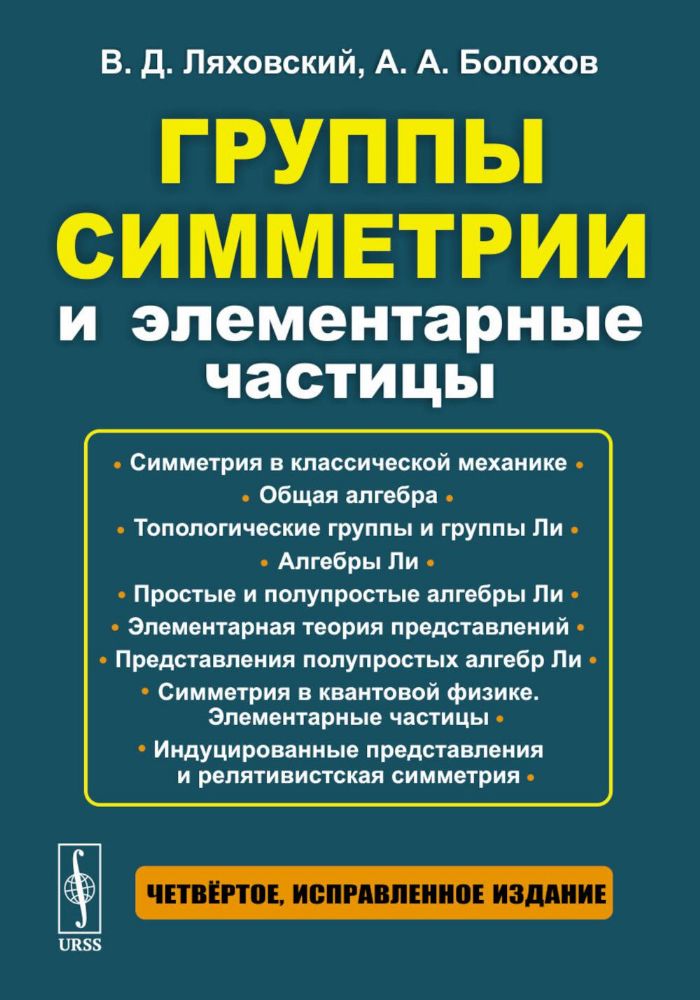 В. Д. Ляховский, А. А. Болохов

ГРУППЫ СИММЕТРИИ и элементарные частицы

• Симметрия в классической механике •
• Общая алгебра •
• Топологические группы и группы Ли •
• Алгебры Ли •
• Простые и полупростые алгебры Ли •
• Элементарная теория представлений •
• Представления полупростых алгебр Ли •
• Симметрия в квантовой физике. Элементарные частицы •
• Индуцированные представления и релятивистская симметрия •

URSS

ЧЕТВЁРТОЕ, ИСПРАВЛЕННОЕ ИЗДАНИЕ